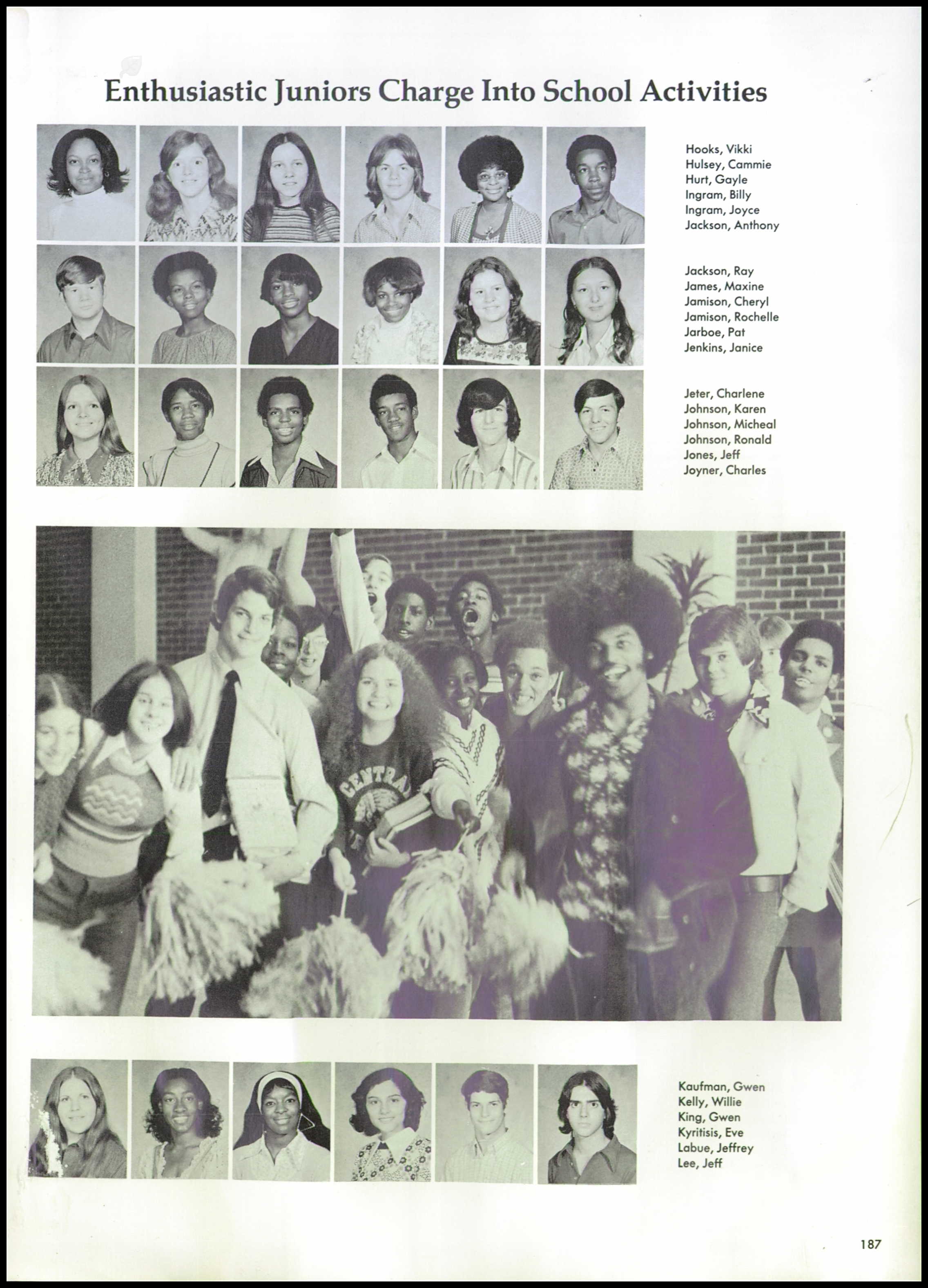 Enthusiastic Juniors Charge Into School Activities

Hooks, Vikki
Hulsey, Cammie
Hurt, Gayle
Ingram, Billy
Ingram, Joyce
Jackson, Anthony

Jackson, Ray
James, Maxine
Jamison, Cheryl
Jamison, Rochelle
Jarboe, Pat
Jenkins, Janice

Jeter, Charlene
Johnson, Karen
Johnson, Micheal
Johnson, Ronald
Jones, Jeff
Joyner, Charles

CENTRAL

Kaufman, Gwen
Kelly, Willie
King, Gwen
Kyritisis, Eve
Labue, Jeffrey
Lee, Jeff

187